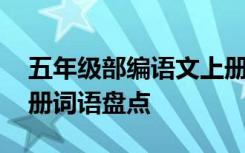 五年级部编语文上册
册词语盘点